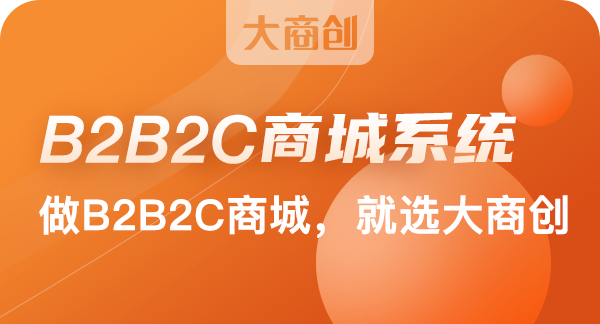 大商创

B2B2C商城系统

做B2B2C商城，就选大商创